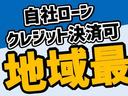 自社ローン
クレジット決済可
地域最